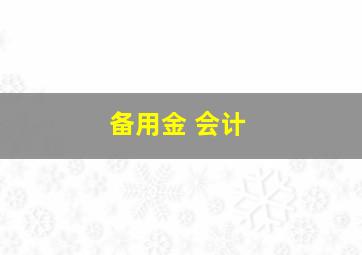 备用金 会计